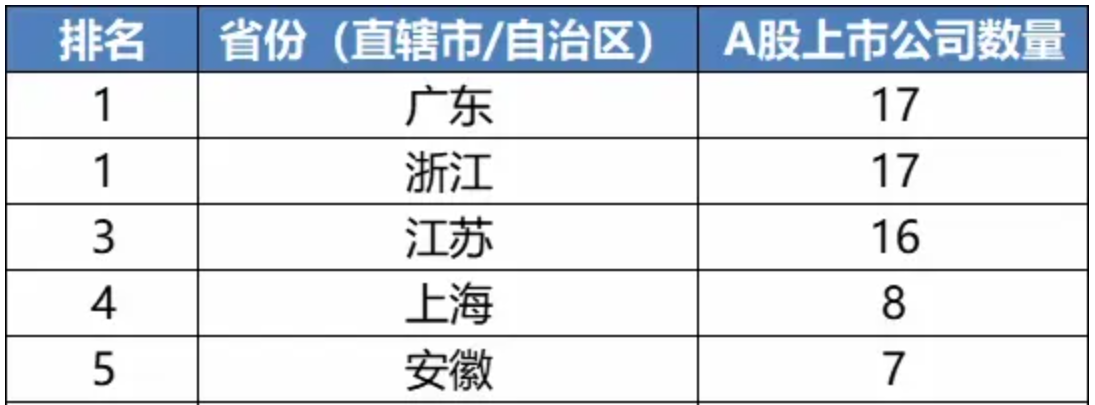 | 排名 | 省份（直辖市/自治区） | A股上市公司数量 |
|---|---|---|
| 1 | 广东 | 17 |
| 1 | 浙江 | 17 |
| 3 | 江苏 | 16 |
| 4 | 上海 | 8 |
| 5 | 安徽 | 7 |